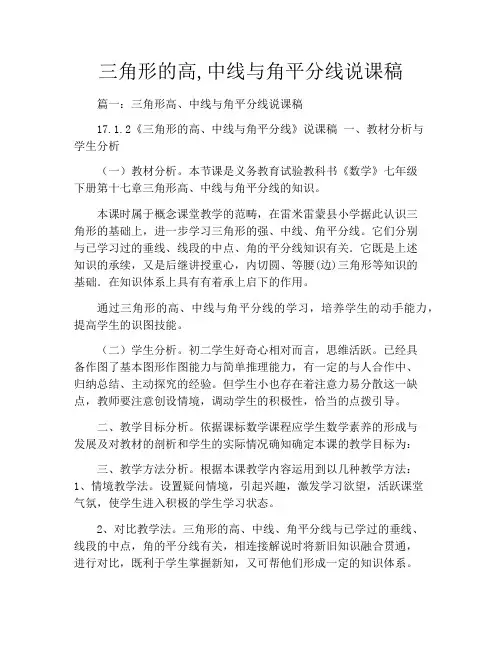 三角形的高,中线与角平分线说课稿

篇一：三角形高、中线与角平分线说课稿

17.1.2《三角形的高、中线与角平分线》说课稿 一、教材分析与学生分析

（一）教材分析。本节课是义务教育试验教科书《数学》七年级下册第十七章三角形高、中线与角平分线的知识。

本课时属于概念课堂教学的范畴，在雷米雷蒙县小学据此认识三角形的基础上，进一步学习三角形的强、中线、角平分线。它们分别与已学习过的垂线、线段的中点、角的平分线知识有关．它既是上述知识的承续，又是后继讲授重心，内切圆、等腰(边)三角形等知识的基础．在知识体系上具有有着承上启下的作用。

通过三角形的高、中线与角平分线的学习，培养学生的动手能力，提高学生的识图技能。

（二）学生分析。初二学生好奇心相对而言，思维活跃。已经具备作图了基本图形作图能力与简单推理能力，有一定的与人合作中、归纳总结、主动探究的经验。但学生小也存在着注意力易分散这一缺点，教师要注意创设情境，调动学生的积极性，恰当的点拨引导。

二、教学目标分析。依据课标数学课程应学生数学素养的形成与发展及对教材的剖析和学生的实际情况确知确定本课的教学目标为：

三、教学方法分析。根据本课教学内容运用到以几种教学方法：1、情境教学法。设置疑问情境，引起兴趣，激发学习欲望，活跃课堂气氛，使学生进入积极的学生学习状态。

2、对比教学法。三角形的高、中线、角平分线与已学过的垂线、线段的中点，角的平分线有关，相连接解说时将新旧知识融合贯通，进行对比，既利于学生掌握新知，又可帮他们形成一定的知识体系。